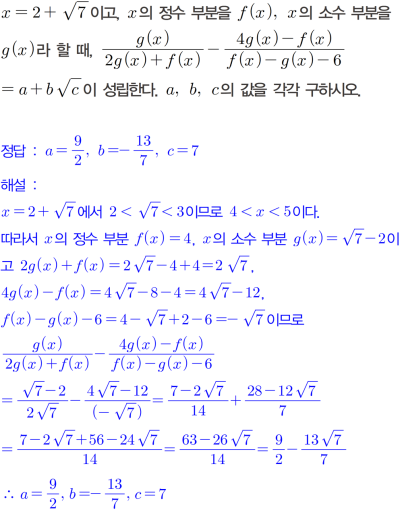 $x=2+\sqrt{7}$ 이고, $x$의 정수 부분을 $f(x)$, $x$의 소수 부분을 $g(x)$라 할 때, $\frac{g(x)}{2g(x)+f(x)}-\frac{4g(x)-f(x)}{f(x)-g(x)-6}$ $=a+b\sqrt{c}$ 이 성립한다. $a$, $b$, $c$의 값을 각각 구하시오.

정답 : $a=\frac{9}{2}$, $b=-\frac{13}{7}$, $c=7$

해설 :

$x=2+\sqrt{7}$ 에서 $2<\sqrt{7}<3$이므로 $4<x<5$이다.

따라서 $x$의 정수 부분 $f(x)=4$, $x$의 소수 부분 $g(x)=\sqrt{7}-2$이고 $2g(x)+f(x)=2\sqrt{7}-4+4=2\sqrt{7}$,

$4g(x)-f(x)=4\sqrt{7}-8-4=4\sqrt{7}-12$,

$f(x)-g(x)-6=4-\sqrt{7}+2-6=-\sqrt{7}$ 이므로

$\frac{g(x)}{2g(x)+f(x)}-\frac{4g(x)-f(x)}{f(x)-g(x)-6}$

$=\frac{\sqrt{7}-2}{2\sqrt{7}}-\frac{4\sqrt{7}-12}{(-\sqrt{7})}=\frac{7-2\sqrt{7}}{14}+\frac{28-12\sqrt{7}}{7}$

$=\frac{7-2\sqrt{7}+56-24\sqrt{7}}{14}=\frac{63-26\sqrt{7}}{14}=\frac{9}{2}-\frac{13\sqrt{7}}{7}$

$\therefore a=\frac{9}{2}, b=-\frac{13}{7}, c=7$